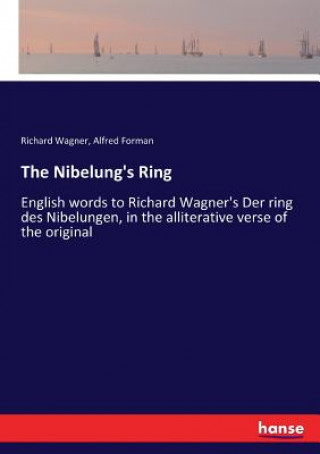 Richard Wagner, Alfred Forman

The Nibelung's Ring

English words to Richard Wagner's Der ring des Nibelungen, in the alliterative verse of the original

hanse